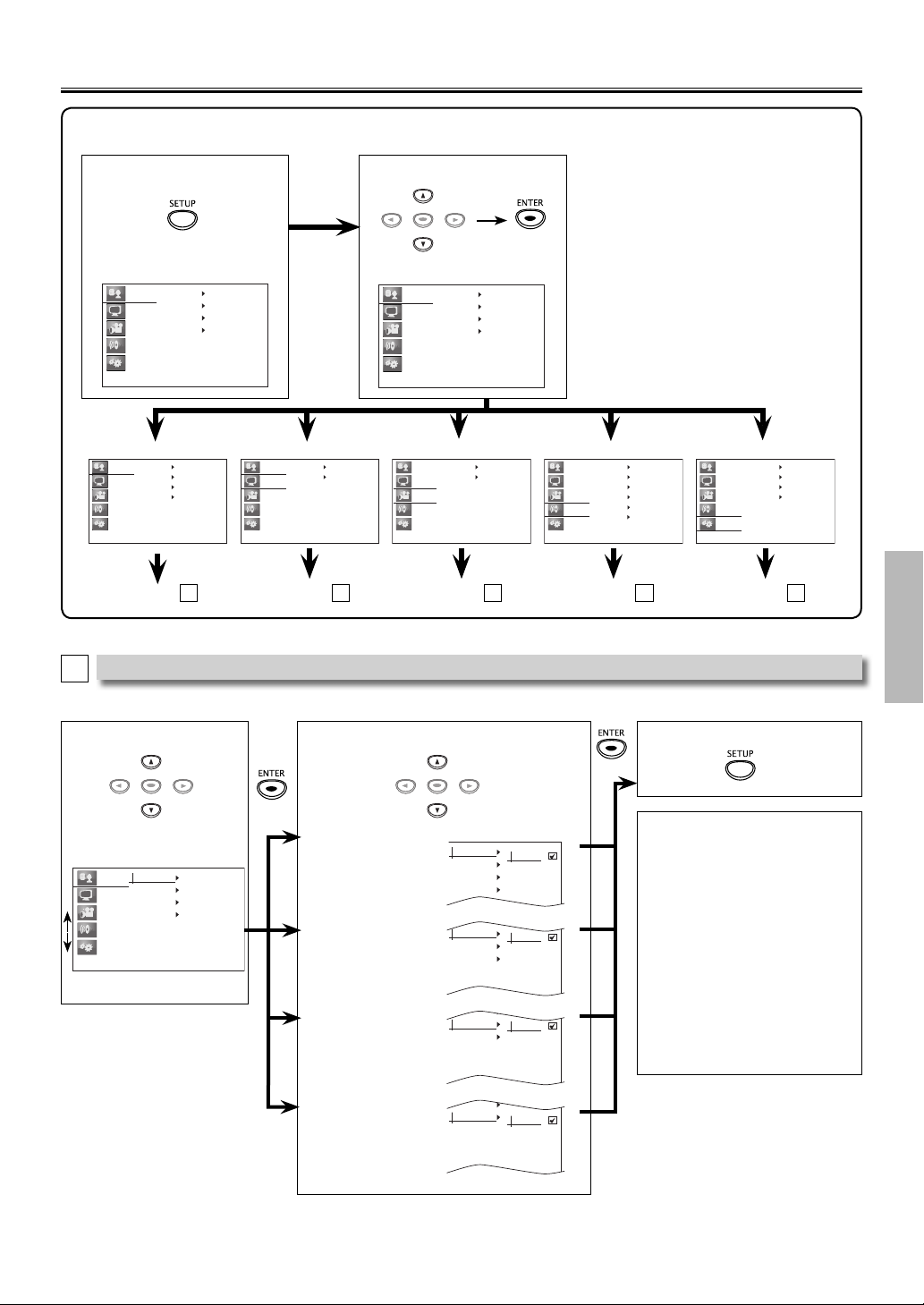 SETUP

ENTER

ENTER

ENTER

SETUP